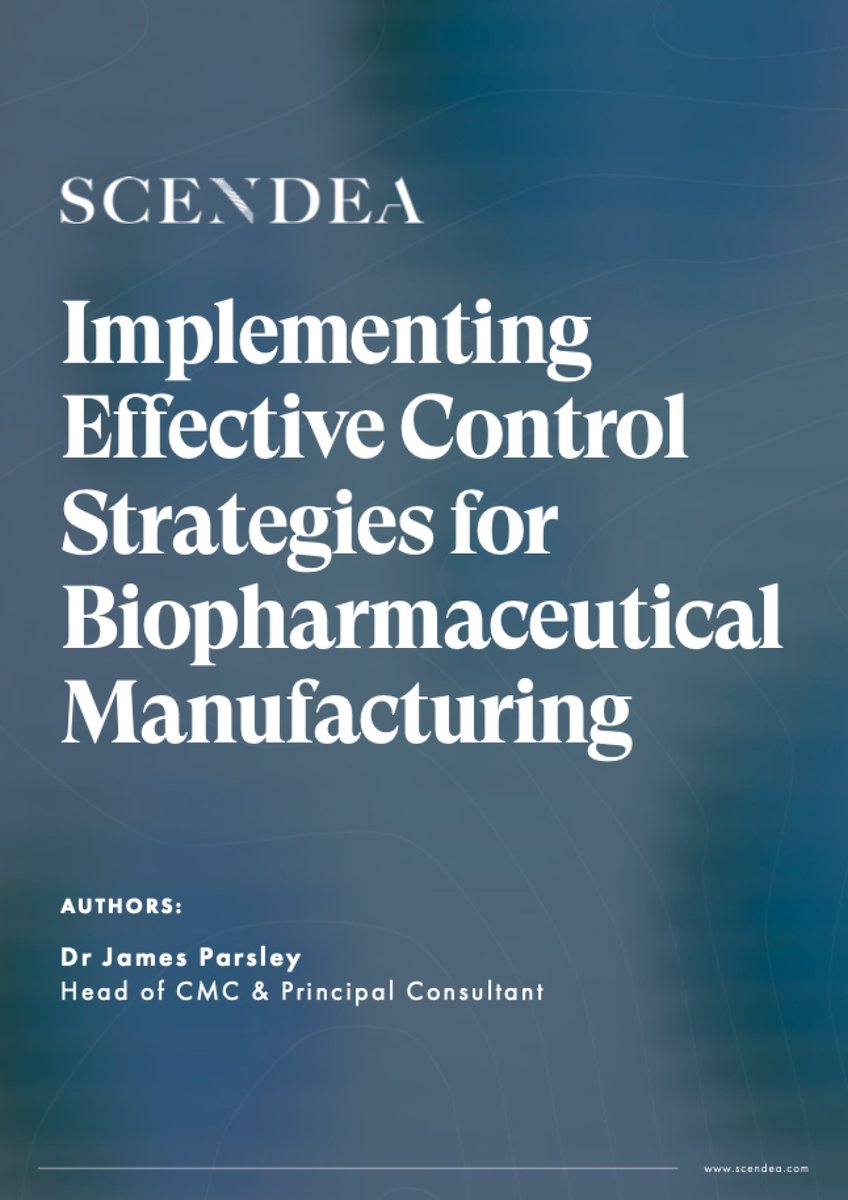 SCENDEA

Implementing Effective Control Strategies for Biopharmaceutical Manufacturing

AUTHORS:

Dr James Parsley
Head of CMC & Principal Consultant

www.scendea.com